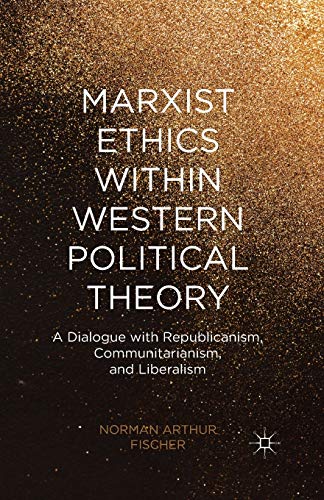 MARXIST ETHICS WITHIN WESTERN POLITICAL THEORY

A Dialogue with Republicanism, Communitarianism, and Liberalism

NORMAN ARTHUR FISCHER